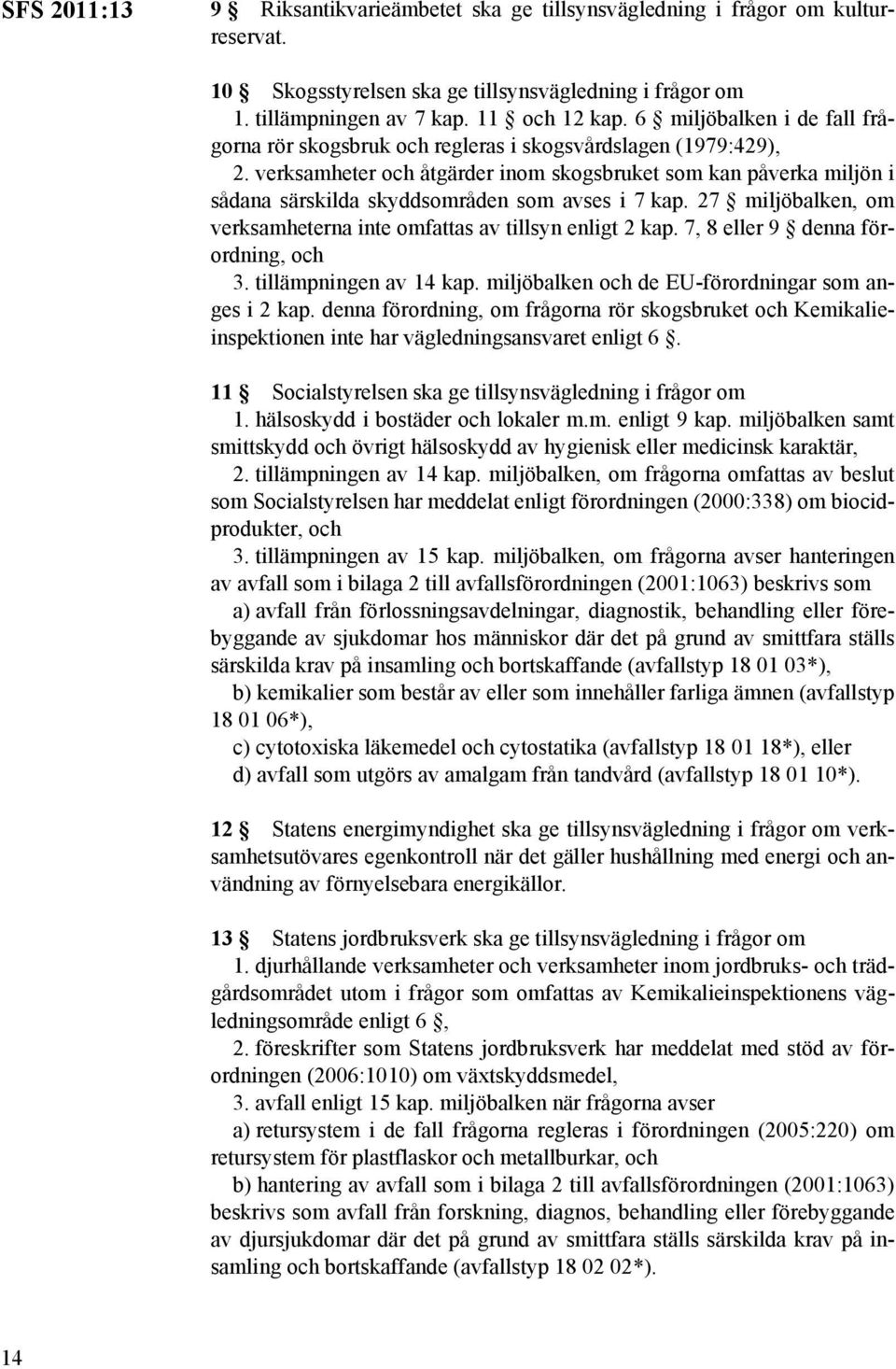 SFS 2011:13

9 § Riksantikvarieämbetet ska ge tillsynsvägledning i frågor om kulturreservat.

10 § Skogsstyrelsen ska ge tillsynsvägledning i frågor om
1. tillämpningen av 7 kap. 11 § och 12 kap. 6 § miljöbalken i de fall frågorna rör skogsbruk och regleras i skogsvårdslagen (1979:429),
2. verksamheter och åtgärder inom skogsbruket som kan påverka miljön i sådana särskilda skyddsområden som avses i 7 kap. 27 § miljöbalken, om verksamheterna inte omfattas av tillsyn enligt 2 kap. 7, 8 eller 9 § denna förordning, och
3. tillämpningen av 14 kap. miljöbalken och de EU-förordningar som anges i 2 kap. denna förordning, om frågorna rör skogsbruket och Kemikalieinspektionen inte har vägledningsansvaret enligt 6 §.

11 § Socialstyrelsen ska ge tillsynsvägledning i frågor om
1. hälsoskydd i bostäder och lokaler m.m. enligt 9 kap. miljöbalken samt smittskydd och övrigt hälsoskydd av hygienisk eller medicinsk karaktär,
2. tillämpningen av 14 kap. miljöbalken, om frågorna omfattas av beslut som Socialstyrelsen har meddelat enligt förordningen (2000:338) om biocidprodukter, och
3. tillämpningen av 15 kap. miljöbalken, om frågorna avser hanteringen av avfall som i bilaga 2 till avfallsförordningen (2001:1063) beskrivs som
a) avfall från förlossningsavdelningar, diagnostik, behandling eller förebyggande av sjukdomar hos människor där det på grund av smittfara ställs särskilda krav på insamling och bortskaffande (avfallstyp 18 01 03*),
b) kemikalier som består av eller som innehåller farliga ämnen (avfallstyp 18 01 06*),
c) cytotoxiska läkemedel och cytostatika (avfallstyp 18 01 18*), eller
d) avfall som utgörs av amalgam från tandvård (avfallstyp 18 01 10*).

12 § Statens energimyndighet ska ge tillsynsvägledning i frågor om verksamhetsutövares egenkontroll när det gäller hushållning med energi och användning av förnyelsebara energikällor.

13 § Statens jordbruksverk ska ge tillsynsvägledning i frågor om
1. djurhållande verksamheter och verksamheter inom jordbruks- och trädgårdsområdet utom i frågor som omfattas av Kemikalieinspektionens vägledningsområde enligt 6 §,
2. föreskrifter som Statens jordbruksverk har meddelat med stöd av förordningen (2006:1010) om växtskyddsmedel,
3. avfall enligt 15 kap. miljöbalken när frågorna avser
a) retursystem i de fall frågorna regleras i förordningen (2005:220) om retursystem för plastflaskor och metallburkar, och
b) hantering av avfall som i bilaga 2 till avfallsförordningen (2001:1063) beskrivs som avfall från forskning, diagnos, behandling eller förebyggande av djursjukdomar där det på grund av smittfara ställs särskilda krav på insamling och bortskaffande (avfallstyp 18 02 02*).

14